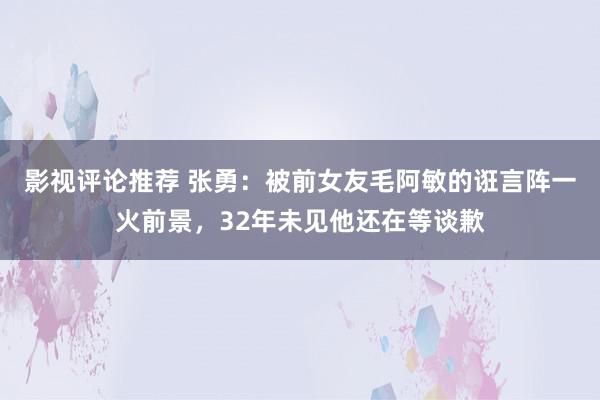 影视评论推荐 张勇：被前女友毛阿敏的诳言阵一火前景，32年未见他还在等谈歉